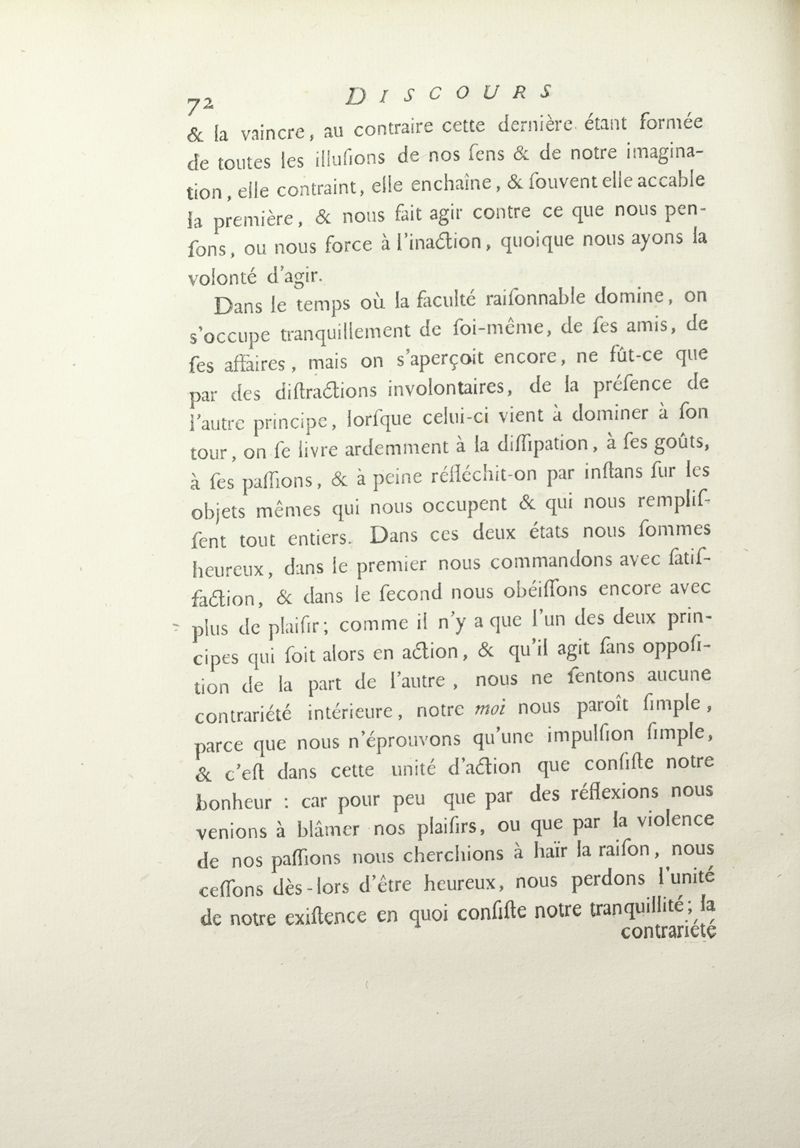 72 DISCOURS

& la vaincre, au contraire cette dernière étant formée de toutes les illuſions de nos ſens & de notre imagination, elle contraint, elle enchaîne, & ſouvent elle accable la première, & nous fait agir contre ce que nous penſons, ou nous force à l'inaction, quoique nous ayons la volonté d'agir.

Dans le temps où la faculté raiſonnable domine, on s'occupe tranquillement de ſoi-même, de ſes amis, de ſes affaires, mais on s'aperçoit encore, ne fût-ce que par des diſtractions involontaires, de la préſence de l'autre principe, lorſque celui-ci vient à dominer à ſon tour, on ſe livre ardemment à la diſſipation, à ſes goûts, à ſes paſſions, & à peine réfléchit-on par inſtans ſur les objets mêmes qui nous occupent & qui nous rempliſſent tout entiers. Dans ces deux états nous ſommes heureux, dans le premier nous commandons avec ſatiſfaction, & dans le ſecond nous obéiſſons encore avec plus de plaiſir; comme il n'y a que l'un des deux principes qui ſoit alors en action, & qu'il agit ſans oppoſition de la part de l'autre, nous ne ſentons aucune contrariété intérieure, notre moi nous paroît ſimple, parce que nous n'éprouvons qu'une impulſion ſimple, & c'eſt dans cette unité d'action que conſiſte notre bonheur : car pour peu que par des réflexions nous venions à blâmer nos plaiſirs, ou que par la violence de nos paſſions nous cherchions à haïr la raiſon, nous ceſſons dès-lors d'être heureux, nous perdons l'unité de notre exiſtence en quoi conſiſte notre tranquillité; la contrariété